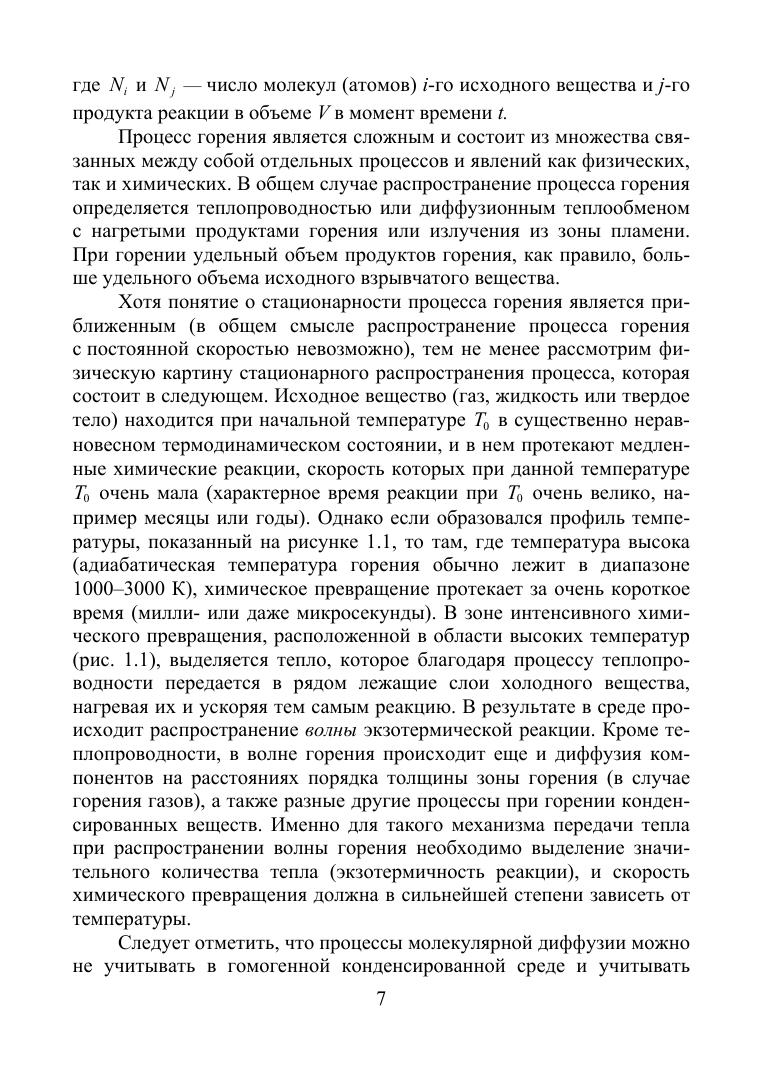 где $N_i$ и $N_j$ — число молекул (атомов) $i$-го исходного вещества и $j$-го продукта реакции в объеме $V$ в момент времени $t$.

Процесс горения является сложным и состоит из множества связанных между собой отдельных процессов и явлений как физических, так и химических. В общем случае распространение процесса горения определяется теплопроводностью или диффузионным теплообменом с нагретыми продуктами горения или излучения из зоны пламени. При горении удельный объем продуктов горения, как правило, больше удельного объема исходного взрывчатого вещества.

Хотя понятие о стационарности процесса горения является приближенным (в общем смысле распространение процесса горения с постоянной скоростью невозможно), тем не менее рассмотрим физическую картину стационарного распространения процесса, которая состоит в следующем. Исходное вещество (газ, жидкость или твердое тело) находится при начальной температуре $T_0$ в существенно неравновесном термодинамическом состоянии, и в нем протекают медленные химические реакции, скорость которых при данной температуре $T_0$ очень мала (характерное время реакции при $T_0$ очень велико, например месяцы или годы). Однако если образовался профиль температуры, показанный на рисунке 1.1, то там, где температура высока (адиабатическая температура горения обычно лежит в диапазоне 1000–3000 К), химическое превращение протекает за очень короткое время (милли- или даже микросекунды). В зоне интенсивного химического превращения, расположенной в области высоких температур (рис. 1.1), выделяется тепло, которое благодаря процессу теплопроводности передается в рядом лежащие слои холодного вещества, нагревая их и ускоряя тем самым реакцию. В результате в среде происходит распространение волны экзотермической реакции. Кроме теплопроводности, в волне горения происходит еще и диффузия компонентов на расстояниях порядка толщины зоны горения (в случае горения газов), а также разные другие процессы при горении конденсированных веществ. Именно для такого механизма передачи тепла при распространении волны горения необходимо выделение значительного количества тепла (экзотермичность реакции), и скорость химического превращения должна в сильнейшей степени зависеть от температуры.

Следует отметить, что процессы молекулярной диффузии можно не учитывать в гомогенной конденсированной среде и учитывать

7